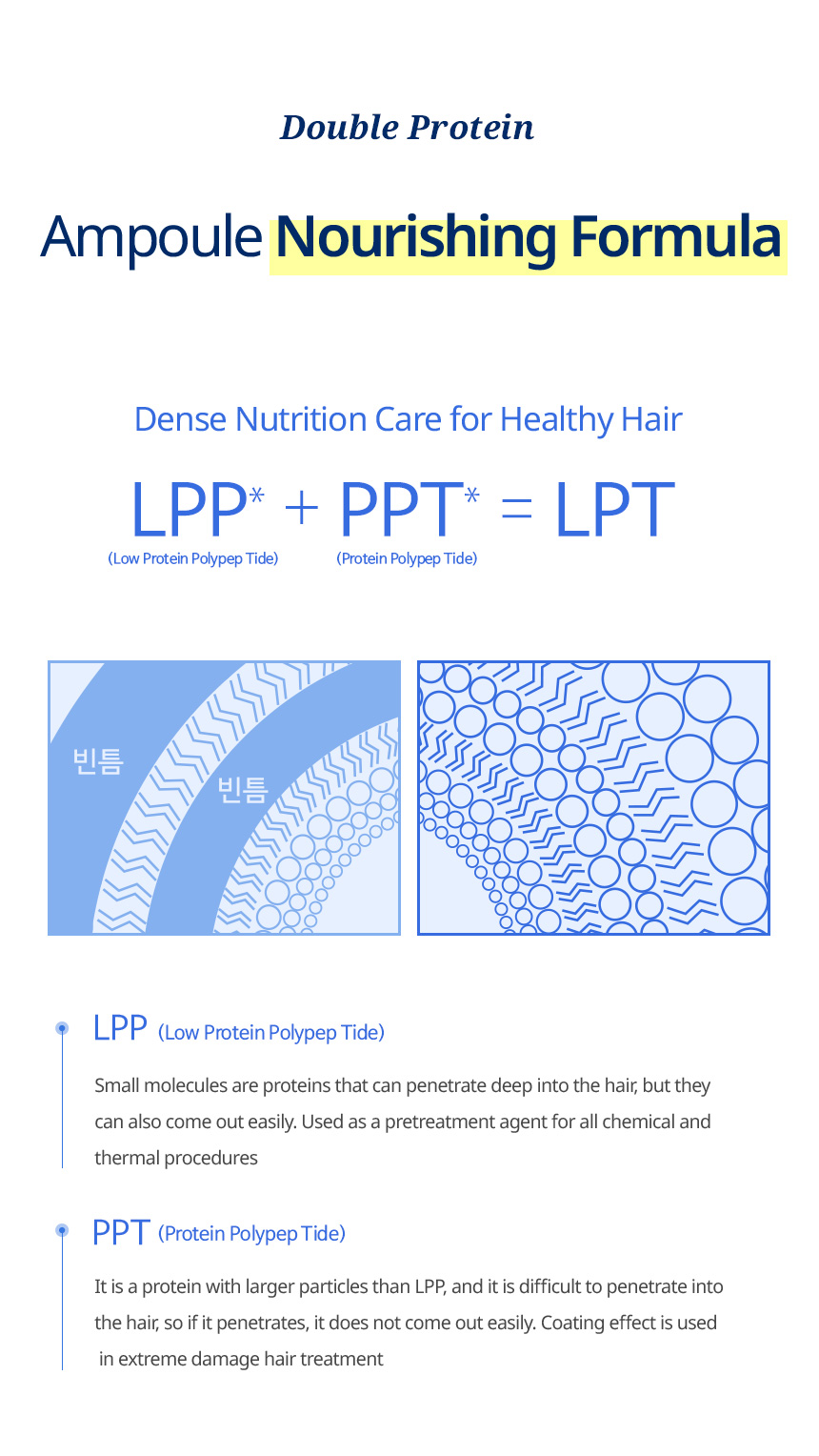 Double Protein

Ampoule Nourishing Formula

Dense Nutrition Care for Healthy Hair

LPP* + PPT* = LPT

(Low Protein Polypep Tide)

(Protein Polypep Tide)

빈틈

빈틈

LPP (Low Protein Polypep Tide)

Small molecules are proteins that can penetrate deep into the hair, but they can also come out easily. Used as a pretreatment agent for all chemical and thermal procedures

PPT (Protein Polypep Tide)

It is a protein with larger particles than LPP, and it is difficult to penetrate into the hair, so if it penetrates, it does not come out easily. Coating effect is used in extreme damage hair treatment